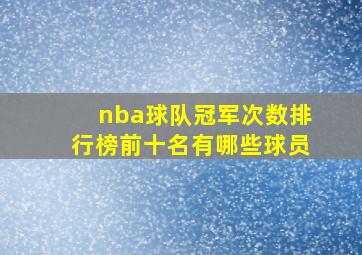 nba球队冠军次数排行榜前十名有哪些球员